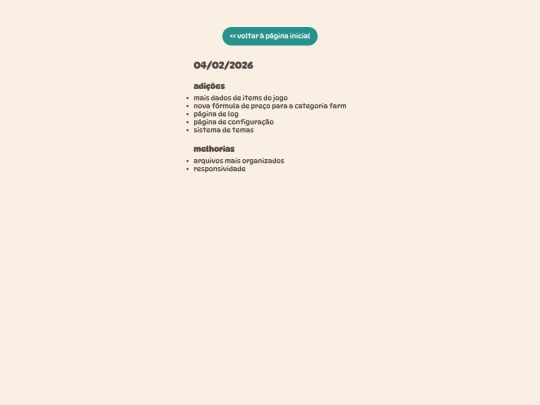 << voltar à página inicial

04/02/2026

adições

- mais dados de items do jogo
- nova fórmula de preço para a categoria farm
- página de log
- página de configuração
- sistema de temas

melhorias

- arquivos mais organizados
- responsividade